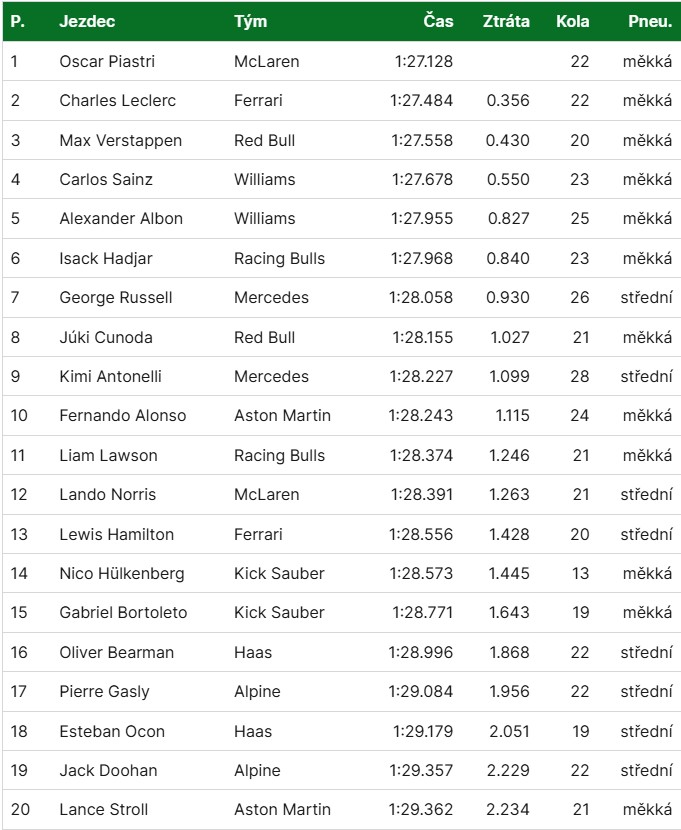 | P. | Jezdec | Tým | Čas | Ztráta | Kola | Pneu. |
|---|---|---|---|---|---|---|
| 1 | Oscar Piastri | McLaren | 1:27.128 | | 22 | měkká |
| 2 | Charles Leclerc | Ferrari | 1:27.484 | 0.356 | 22 | měkká |
| 3 | Max Verstappen | Red Bull | 1:27.558 | 0.430 | 20 | měkká |
| 4 | Carlos Sainz | Williams | 1:27.678 | 0.550 | 23 | měkká |
| 5 | Alexander Albon | Williams | 1:27.955 | 0.827 | 25 | měkká |
| 6 | Isack Hadjar | Racing Bulls | 1:27.968 | 0.840 | 23 | měkká |
| 7 | George Russell | Mercedes | 1:28.058 | 0.930 | 26 | střední |
| 8 | Júki Cunoda | Red Bull | 1:28.155 | 1.027 | 21 | měkká |
| 9 | Kimi Antonelli | Mercedes | 1:28.227 | 1.099 | 28 | střední |
| 10 | Fernando Alonso | Aston Martin | 1:28.243 | 1.115 | 24 | měkká |
| 11 | Liam Lawson | Racing Bulls | 1:28.374 | 1.246 | 21 | měkká |
| 12 | Lando Norris | McLaren | 1:28.391 | 1.263 | 21 | střední |
| 13 | Lewis Hamilton | Ferrari | 1:28.556 | 1.428 | 20 | střední |
| 14 | Nico Hülkenberg | Kick Sauber | 1:28.573 | 1.445 | 13 | měkká |
| 15 | Gabriel Bortoleto | Kick Sauber | 1:28.771 | 1.643 | 19 | měkká |
| 16 | Oliver Bearman | Haas | 1:28.996 | 1.868 | 22 | střední |
| 17 | Pierre Gasly | Alpine | 1:29.084 | 1.956 | 22 | střední |
| 18 | Esteban Ocon | Haas | 1:29.179 | 2.051 | 19 | střední |
| 19 | Jack Doohan | Alpine | 1:29.357 | 2.229 | 22 | střední |
| 20 | Lance Stroll | Aston Martin | 1:29.362 | 2.234 | 21 | měkká |